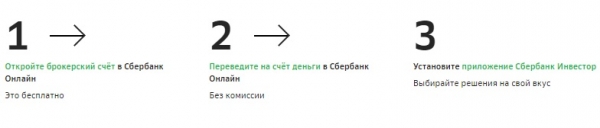 1 →

Откройте брокерский счёт в Сбербанк Онлайн

Это бесплатно

2 →

Переведите на счёт деньги в Сбербанк Онлайн

Без комиссии

3

Установите приложение Сбербанк Инвестор

Выбирайте решения на свой вкус